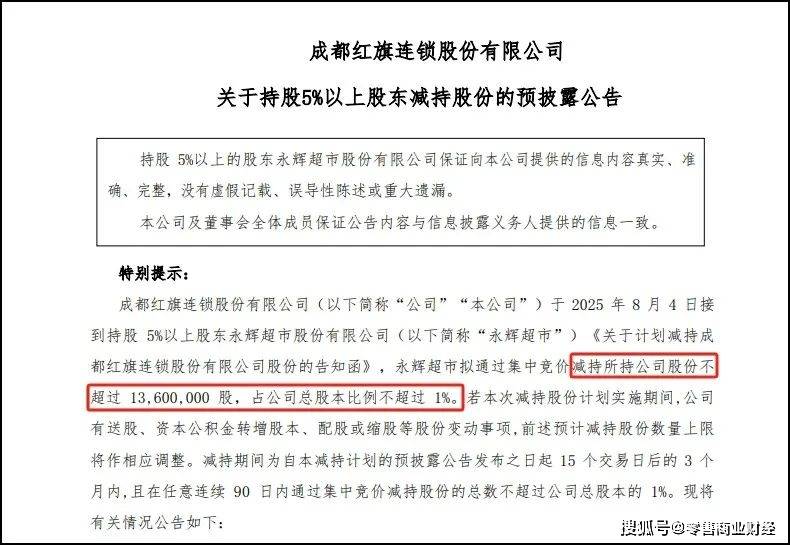 成都红旗连锁股份有限公司

关于持股5%以上股东减持股份的预披露公告

持股5%以上的股东永辉超市股份有限公司保证向本公司提供的信息内容真实、准确、完整，没有虚假记载、误导性陈述或重大遗漏。

本公司及董事会全体成员保证公告内容与信息披露义务人提供的信息一致。

特别提示：

成都红旗连锁股份有限公司（以下简称“公司”“本公司”）于2025年8月4日接到持股5%以上股东永辉超市股份有限公司（以下简称“永辉超市”）《关于计划减持成都红旗连锁股份有限公司股份的告知函》，永辉超市拟通过集中竞价减持所持公司股份不超过13,600,000股，占公司总股本比例不超过1%。若本次减持股份计划实施期间，公司有送股、资本公积金转增股本、配股或缩股等股份变动事项，前述预计减持股份数量上限将作相应调整。减持期间为自本减持计划的预披露公告发布之日起15个交易日后的3个月内，且在任意连续90日内通过集中竞价减持股份的总数不超过公司总股本的1%。现将有关情况公告如下：

搜狐号@零售商业财经